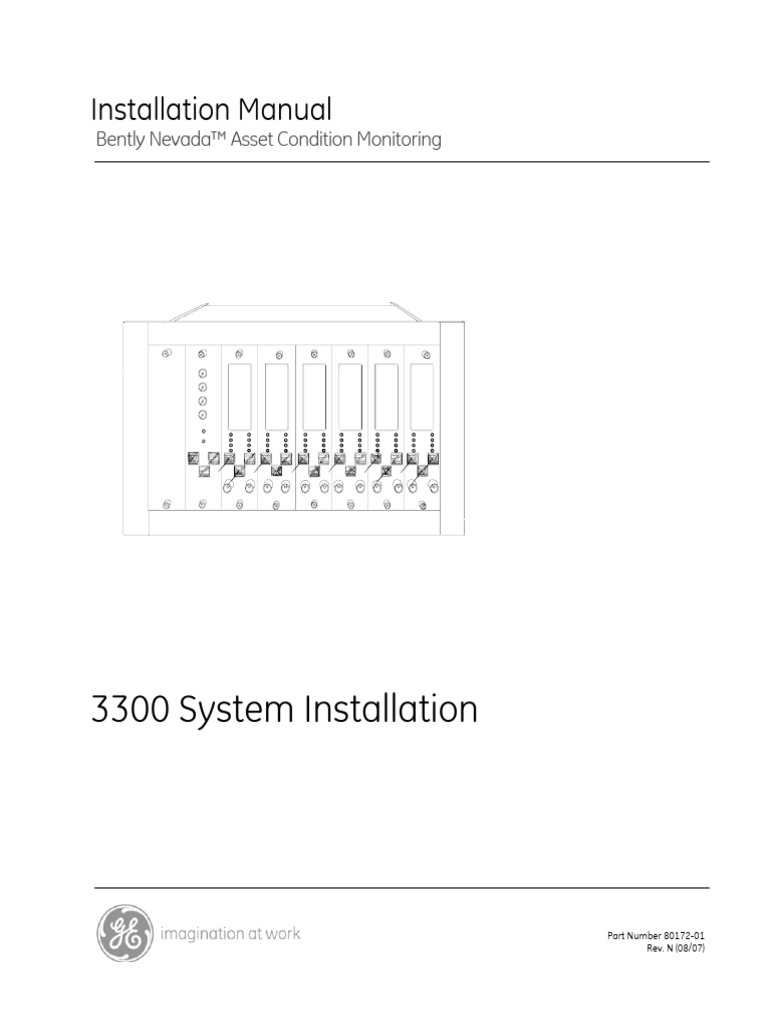 Installation Manual
Bently Nevada™ Asset Condition Monitoring

3300 System Installation

GE imagination at work

Part Number 80172-01
Rev. N (08/07)